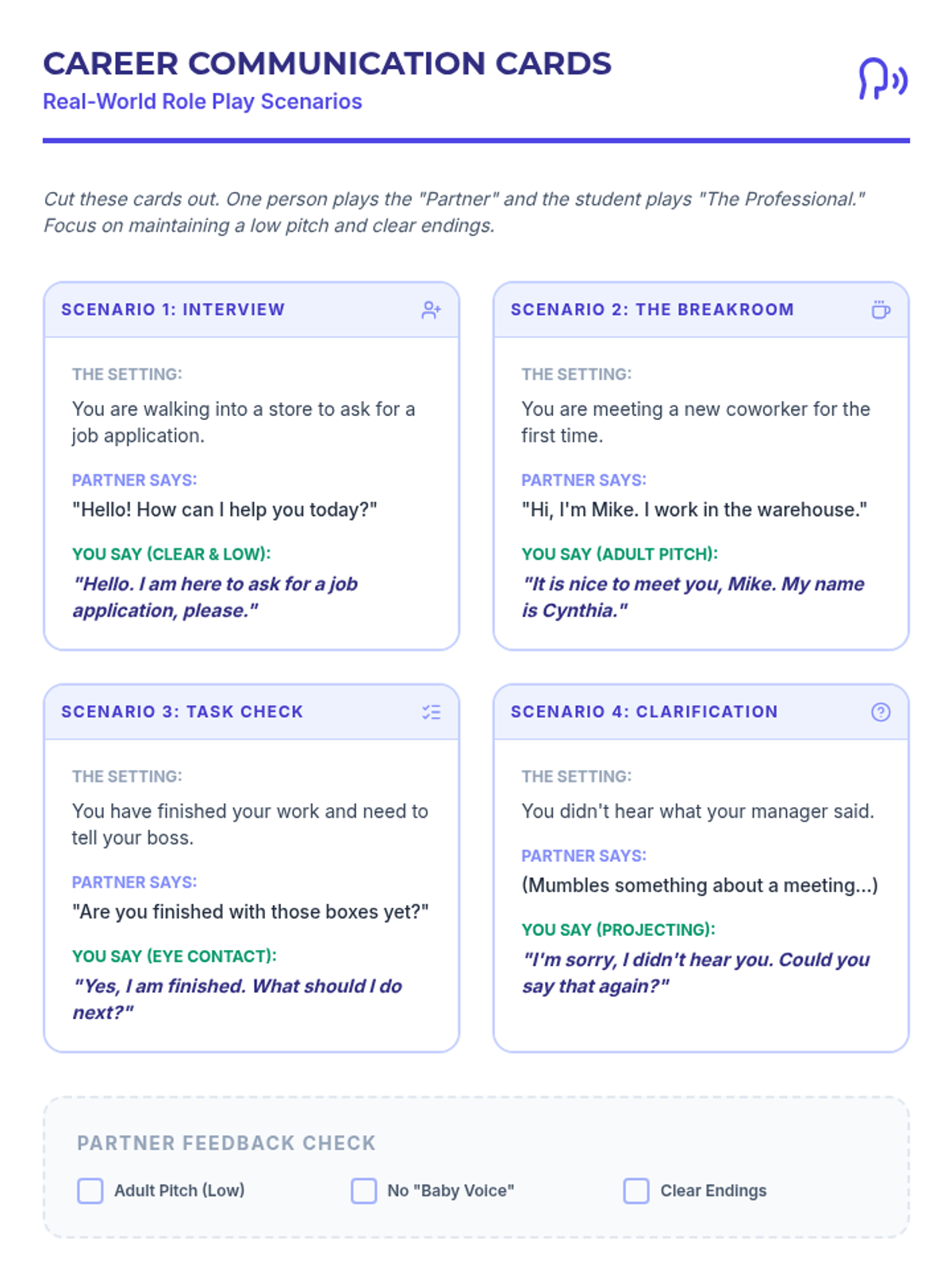 CAREER COMMUNICATION CARDS
Real-World Role Play Scenarios

Cut these cards out. One person plays the "Partner" and the student plays "The Professional." Focus on maintaining a low pitch and clear endings.

SCENARIO 1: INTERVIEW

THE SETTING:

You are walking into a store to ask for a job application.

PARTNER SAYS:

"Hello! How can I help you today?"

YOU SAY (CLEAR & LOW):

"Hello. I am here to ask for a job application, please."

SCENARIO 2: THE BREAKROOM

THE SETTING:

You are meeting a new coworker for the first time.

PARTNER SAYS:

"Hi, I'm Mike. I work in the warehouse."

YOU SAY (ADULT PITCH):

"It is nice to meet you, Mike. My name is Cynthia."

SCENARIO 3: TASK CHECK

THE SETTING:

You have finished your work and need to tell your boss.

PARTNER SAYS:

"Are you finished with those boxes yet?"

YOU SAY (EYE CONTACT):

"Yes, I am finished. What should I do next?"

SCENARIO 4: CLARIFICATION

THE SETTING:

You didn't hear what your manager said.

PARTNER SAYS:

(Mumbles something about a meeting...)

YOU SAY (PROJECTING):

"I'm sorry, I didn't hear you. Could you say that again?"

PARTNER FEEDBACK CHECK

☐ Adult Pitch (Low) ☐ No "Baby Voice" ☐ Clear Endings